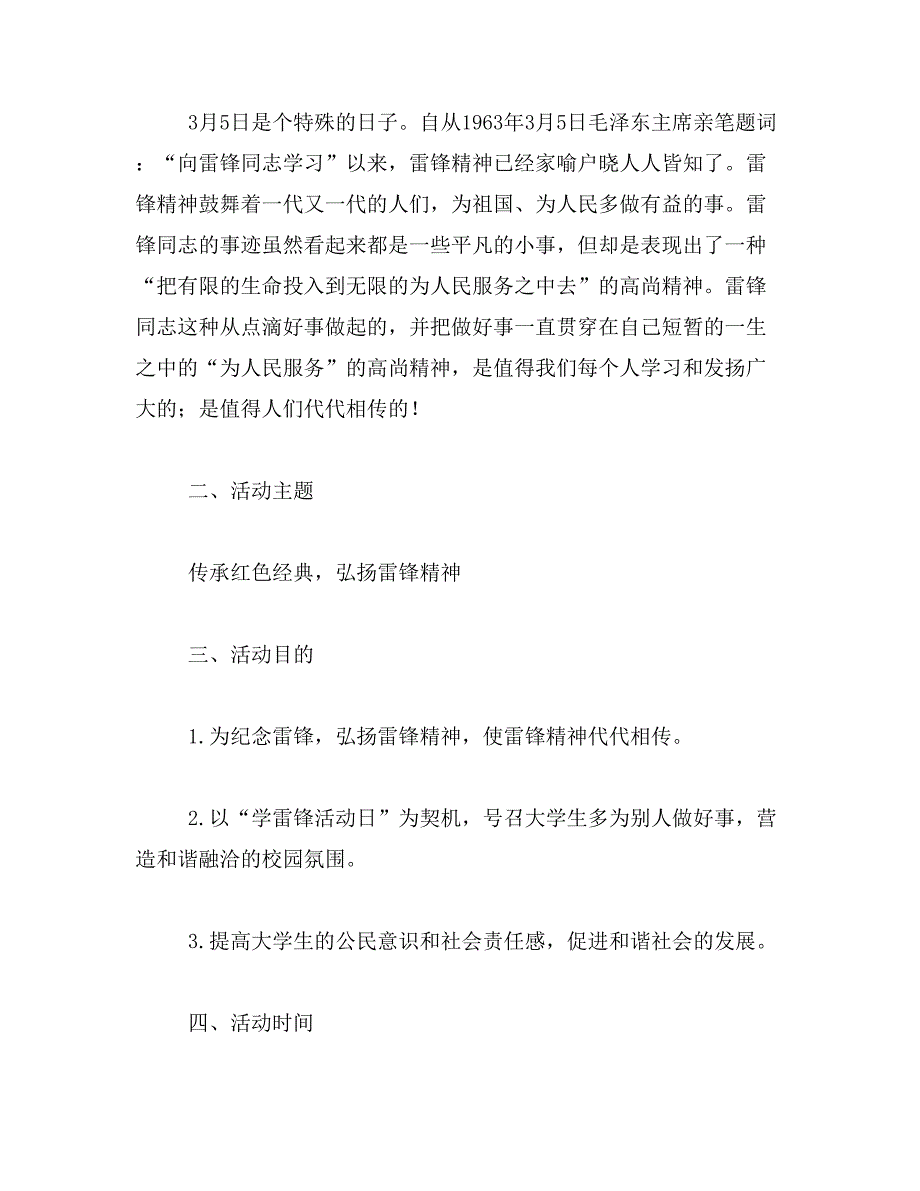 3月5日是个特殊的日子。自从1963年3月5日毛泽东主席亲笔题词：“向雷锋同志学习”以来，雷锋精神已经家喻户晓人人皆知了。雷锋精神鼓舞着一代又一代的人们，为祖国、为人民多做有益的事。雷锋同志的事迹虽然看起来都是一些平凡的小事，但却是表现出了一种“把有限的生命投入到无限的为人民服务之中去”的高尚精神。雷锋同志这种从点滴好事做起的，并把做好事一直贯穿在自己短暂的一生之中的“为人民服务”的高尚精神，是值得我们每个人学习和发扬广大的；是值得人们代代相传的！

二、活动主题

传承红色经典，弘扬雷锋精神

三、活动目的

1.为纪念雷锋，弘扬雷锋精神，使雷锋精神代代相传。

2.以“学雷锋活动日”为契机，号召大学生多为别人做好事，营造和谐融洽的校园氛围。

3.提高大学生的公民意识和社会责任感，促进和谐社会的发展。

四、活动时间